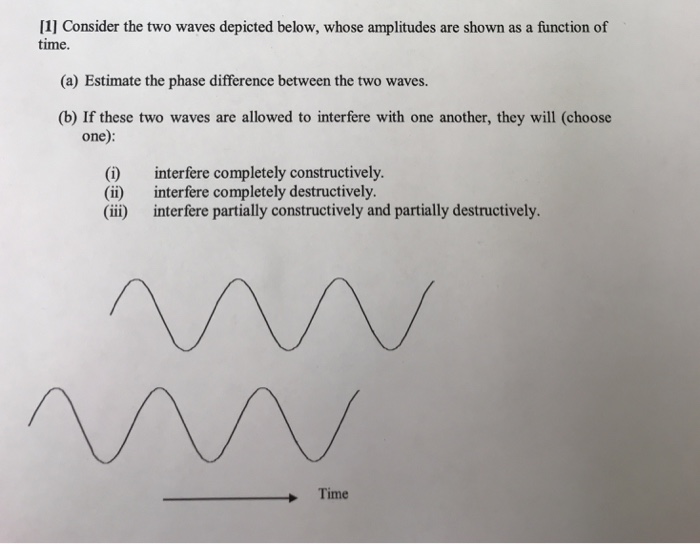 [1] Consider the two waves depicted below, whose amplitudes are shown as a function of time.

(a) Estimate the phase difference between the two waves.

(b) If these two waves are allowed to interfere with one another, they will (choose one):

(i) interfere completely constructively.
(ii) interfere completely destructively.
(iii) interfere partially constructively and partially destructively.

Time